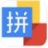 拼